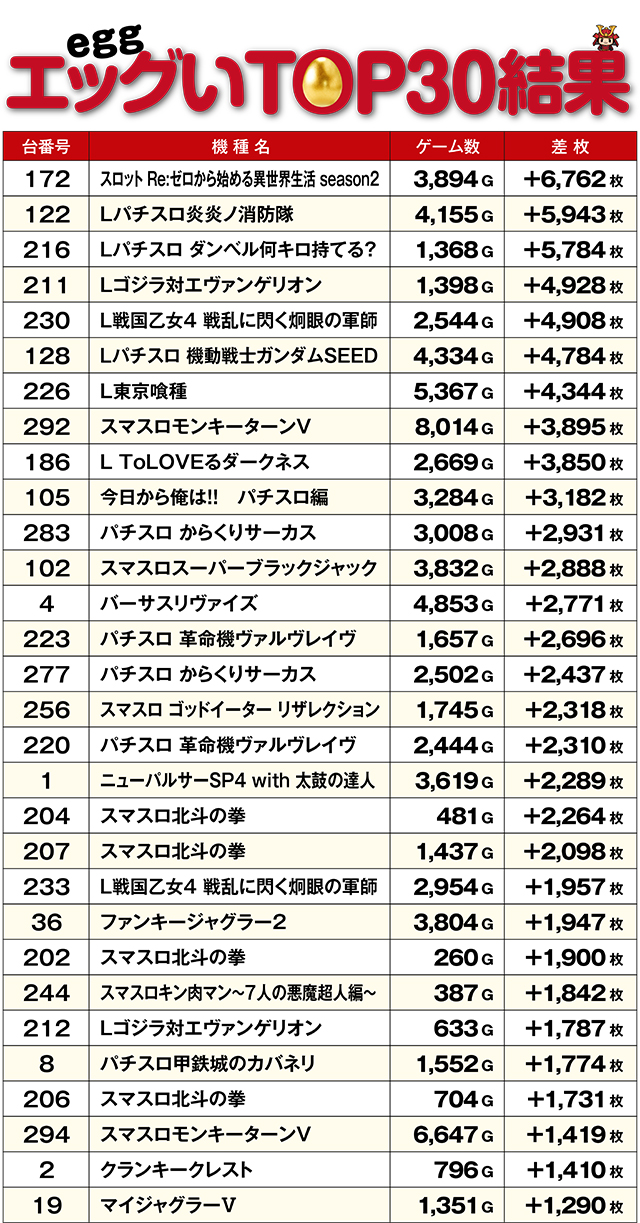 egg
エッグいTOP30結果

| 台番号 | 機種名 | ゲーム数 | 差枚 |
|---|---|---|---|
| 172 | スロット Re:ゼロから始める異世界生活 season2 | 3,894G | +6,762枚 |
| 122 | Lパチスロ炎炎ノ消防隊 | 4,155G | +5,943枚 |
| 216 | Lパチスロ ダンベル何キロ持てる? | 1,368G | +5,784枚 |
| 211 | Lゴジラ対エヴァンゲリオン | 1,398G | +4,928枚 |
| 230 | L戦国乙女4 戦乱に閃く炯眼の軍師 | 2,544G | +4,908枚 |
| 128 | Lパチスロ 機動戦士ガンダムSEED | 4,334G | +4,784枚 |
| 226 | L東京喰種 | 5,367G | +4,344枚 |
| 292 | スマスロモンキーターンV | 8,014G | +3,895枚 |
| 186 | L ToLOVEるダークネス | 2,669G | +3,850枚 |
| 105 | 今日から俺は!! パチスロ編 | 3,284G | +3,182枚 |
| 283 | パチスロ からくりサーカス | 3,008G | +2,931枚 |
| 102 | スマスロスーパーブラックジャック | 3,832G | +2,888枚 |
| 4 | バーサスリヴァイズ | 4,853G | +2,771枚 |
| 223 | パチスロ 革命機ヴァルヴレイヴ | 1,657G | +2,696枚 |
| 277 | パチスロ からくりサーカス | 2,502G | +2,437枚 |
| 256 | スマスロ ゴッドイーター リザレクション | 1,745G | +2,318枚 |
| 220 | パチスロ 革命機ヴァルヴレイヴ | 2,444G | +2,310枚 |
| 1 | ニューパルサーSP4 with 太鼓の達人 | 3,619G | +2,289枚 |
| 204 | スマスロ北斗の拳 | 481G | +2,264枚 |
| 207 | スマスロ北斗の拳 | 1,437G | +2,098枚 |
| 233 | L戦国乙女4 戦乱に閃く炯眼の軍師 | 2,954G | +1,957枚 |
| 36 | ファンキージャグラー2 | 3,804G | +1,947枚 |
| 202 | スマスロ北斗の拳 | 260G | +1,900枚 |
| 244 | スマスロキン肉マン~7人の悪魔超人編~ | 387G | +1,842枚 |
| 212 | Lゴジラ対エヴァンゲリオン | 633G | +1,787枚 |
| 8 | パチスロ甲鉄城のカバネリ | 1,552G | +1,774枚 |
| 206 | スマスロ北斗の拳 | 704G | +1,731枚 |
| 294 | スマスロモンキーターンV | 6,647G | +1,419枚 |
| 2 | クランキークレスト | 796G | +1,410枚 |
| 19 | マイジャグラーV | 1,351G | +1,290枚 |